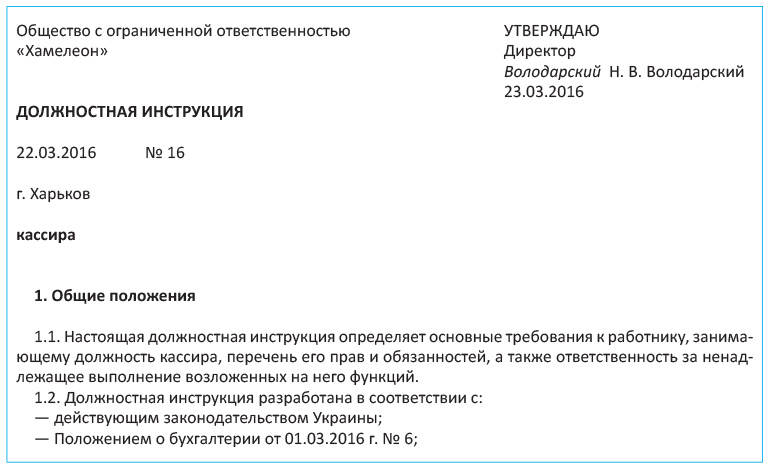 Общество с ограниченной ответственностью
«Хамелеон»

УТВЕРЖДАЮ
Директор
Володарский Н. В. Володарский
23.03.2016

ДОЛЖНОСТНАЯ ИНСТРУКЦИЯ

22.03.2016 № 16

г. Харьков

кассира

1. Общие положения

1.1. Настоящая должностная инструкция определяет основные требования к работнику, занимающему должность кассира, перечень его прав и обязанностей, а также ответственность за ненадлежащее выполнение возложенных на него функций.

1.2. Должностная инструкция разработана в соответствии с:
— действующим законодательством Украины;
— Положением о бухгалтерии от 01.03.2016 г. № 6;